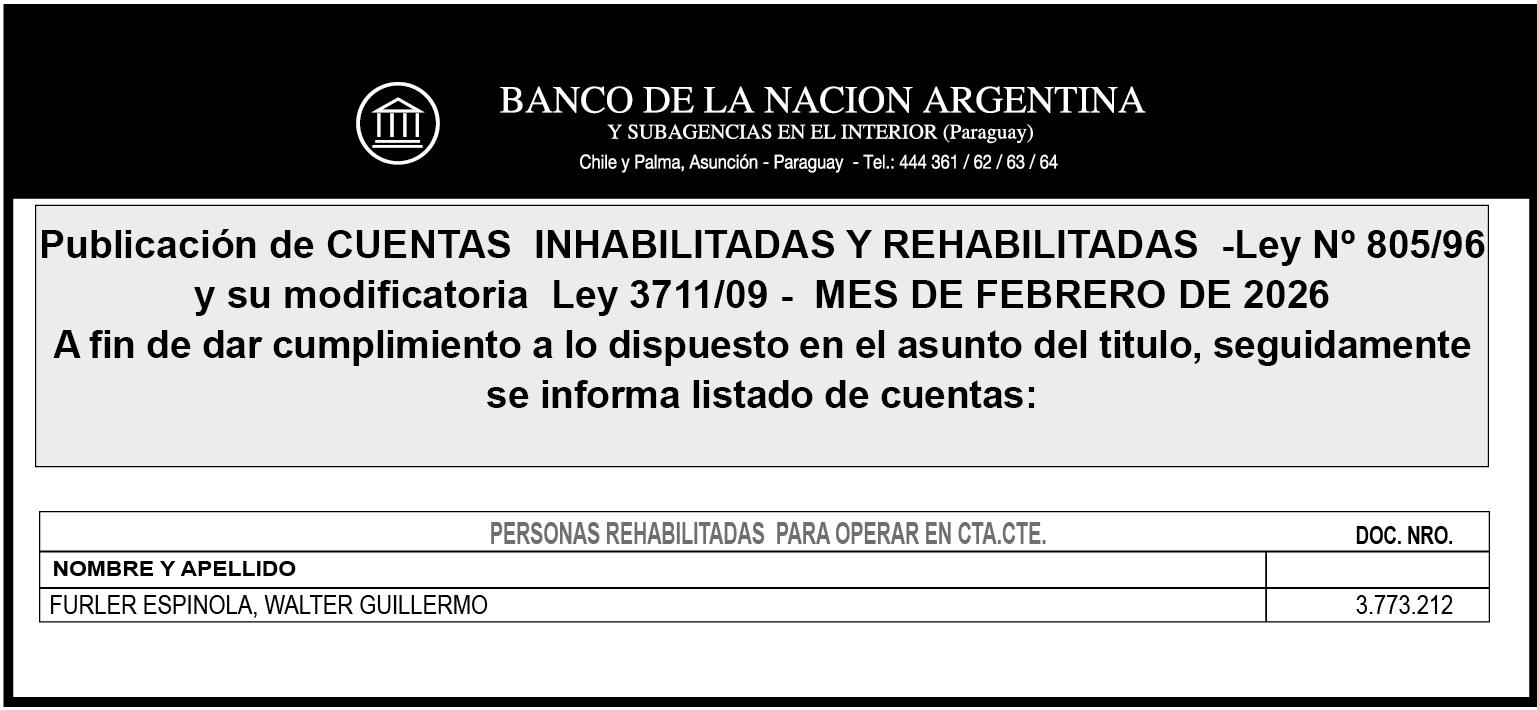 BANCO DE LA NACION ARGENTINA
Y SUBAGENCIAS EN EL INTERIOR (Paraguay)
Chile y Palma, Asunción - Paraguay - Tel.: 444 361 / 62 / 63 / 64

Publicación de CUENTAS INHABILITADAS Y REHABILITADAS -Ley Nº 805/96 y su modificatoria Ley 3711/09 - MES DE FEBRERO DE 2026
A fin de dar cumplimiento a lo dispuesto en el asunto del titulo, seguidamente se informa listado de cuentas:

| PERSONAS REHABILITADAS PARA OPERAR EN CTA.CTE. | DOC. NRO. |
|---|---|
| NOMBRE Y APELLIDO | |
| FURLER ESPINOLA, WALTER GUILLERMO | 3.773.212 |